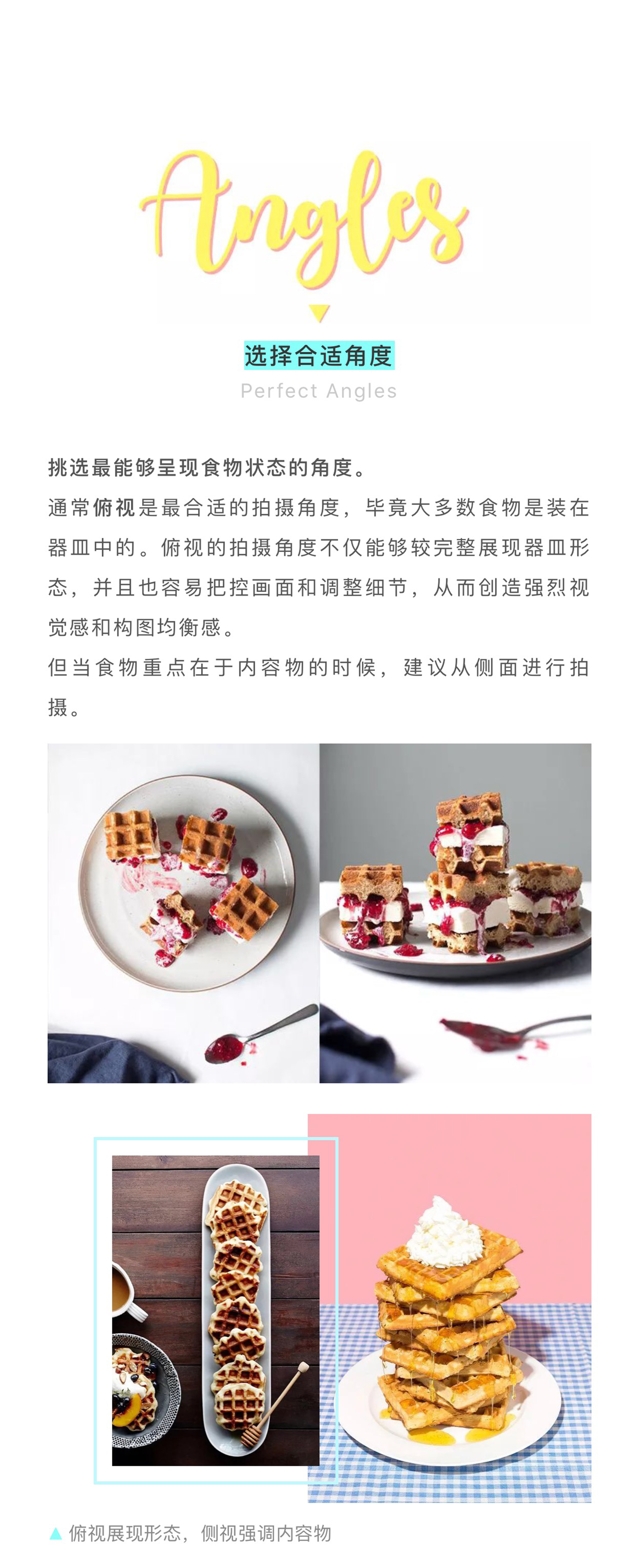 Angles

选择合适角度

Perfect Angles

挑选最能够呈现食物状态的角度。

通常俯视是最合适的拍摄角度，毕竟大多数食物是装在器皿中的。俯视的拍摄角度不仅能够较完整展现器皿形态，并且也容易把控画面和调整细节，从而创造强烈视觉感和构图均衡感。

但当食物重点在于内容物的时候，建议从侧面进行拍摄。

▲ 俯视展现形态，侧视强调内容物